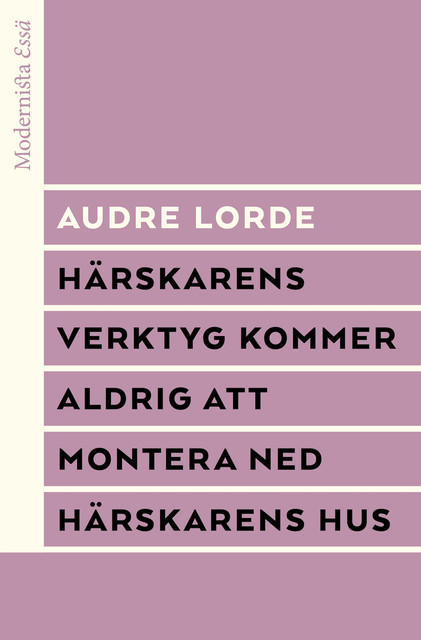 Modernista Essä

AUDRE LORDE

HÄRSKARENS VERKTYG KOMMER ALDRIG ATT MONTERA NED HÄRSKARENS HUS